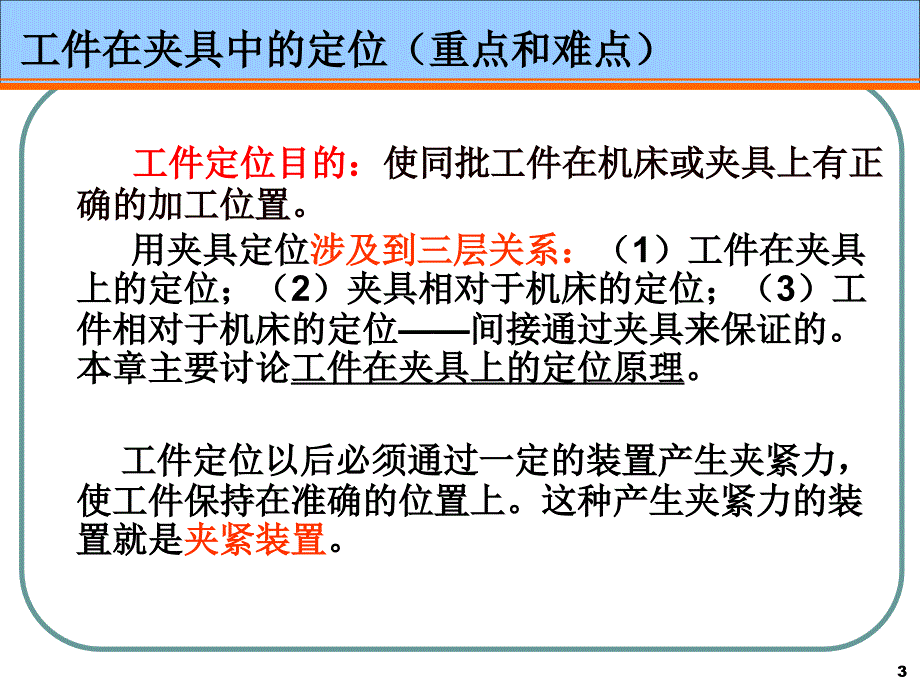 工件在夹具中的定位（重点和难点）

工件定位目的：使同批工件在机床或夹具上有正确的加工位置。

用夹具定位涉及到三层关系：（1）工件在夹具上的定位；（2）夹具相对于机床的定位；（3）工件相对于机床的定位——间接通过夹具来保证的。本章主要讨论工件在夹具上的定位原理。

工件定位以后必须通过一定的装置产生夹紧力，使工件保持在准确的位置上。这种产生夹紧力的装置就是夹紧装置。

3